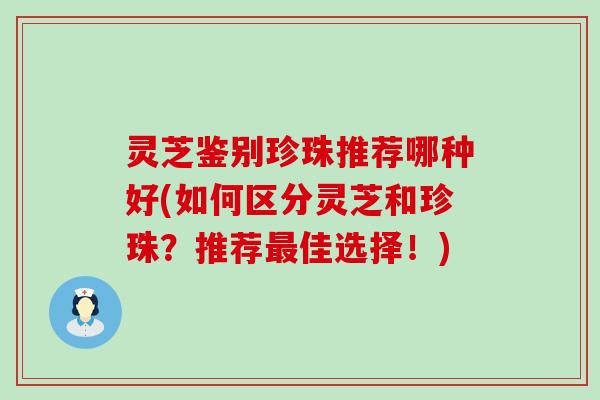 灵芝鉴别珍珠推荐哪种好(如何区分灵芝和珍珠？推荐最佳选择！)